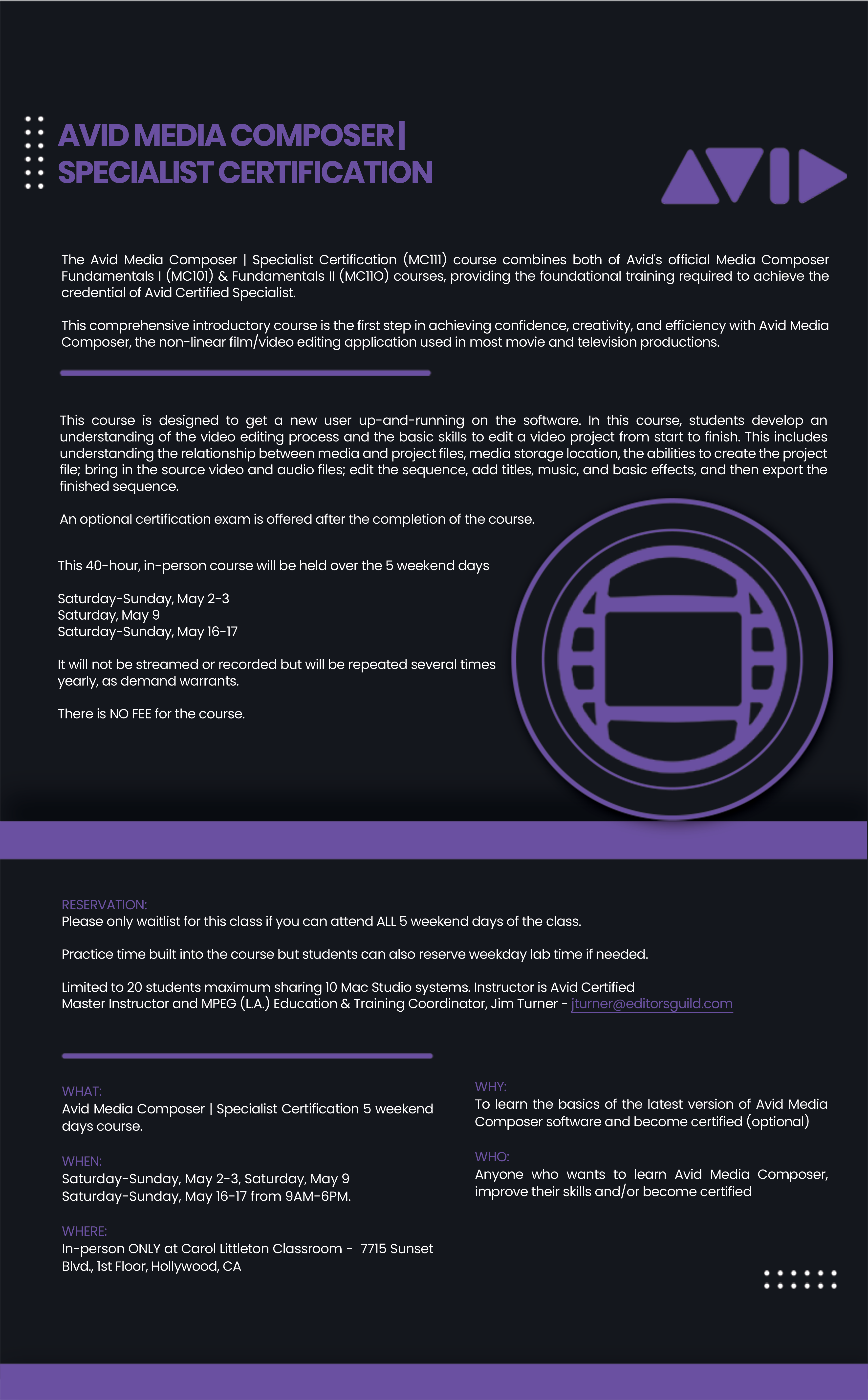 AVID MEDIA COMPOSER | SPECIALIST CERTIFICATION

AVID

The Avid Media Composer | Specialist Certification (MC111) course combines both of Avid's official Media Composer Fundamentals I (MC101) & Fundamentals II (MC110) courses, providing the foundational training required to achieve the credential of Avid Certified Specialist.

This comprehensive introductory course is the first step in achieving confidence, creativity, and efficiency with Avid Media Composer, the non-linear film/video editing application used in most movie and television productions.

This course is designed to get a new user up-and-running on the software. In this course, students develop an understanding of the video editing process and the basic skills to edit a video project from start to finish. This includes understanding the relationship between media and project files, media storage location, the abilities to create the project file; bring in the source video and audio files; edit the sequence, add titles, music, and basic effects, and then export the finished sequence.

An optional certification exam is offered after the completion of the course.

This 40-hour, in-person course will be held over the 5 weekend days

Saturday-Sunday, May 2-3
Saturday, May 9
Saturday-Sunday, May 16-17

It will not be streamed or recorded but will be repeated several times yearly, as demand warrants.

There is NO FEE for the course.

RESERVATION:
Please only waitlist for this class if you can attend ALL 5 weekend days of the class.

Practice time built into the course but students can also reserve weekday lab time if needed.

Limited to 20 students maximum sharing 10 Mac Studio systems. Instructor is Avid Certified Master Instructor and MPEG (L.A.) Education & Training Coordinator, Jim Turner - jturner@editorsguild.com

WHAT:
Avid Media Composer | Specialist Certification 5 weekend days course.

WHEN:
Saturday-Sunday, May 2-3, Saturday, May 9
Saturday-Sunday, May 16-17 from 9AM-6PM.

WHERE:
In-person ONLY at Carol Littleton Classroom - 7715 Sunset Blvd., 1st Floor, Hollywood, CA

WHY:
To learn the basics of the latest version of Avid Media Composer software and become certified (optional)

WHO:
Anyone who wants to learn Avid Media Composer, improve their skills and/or become certified